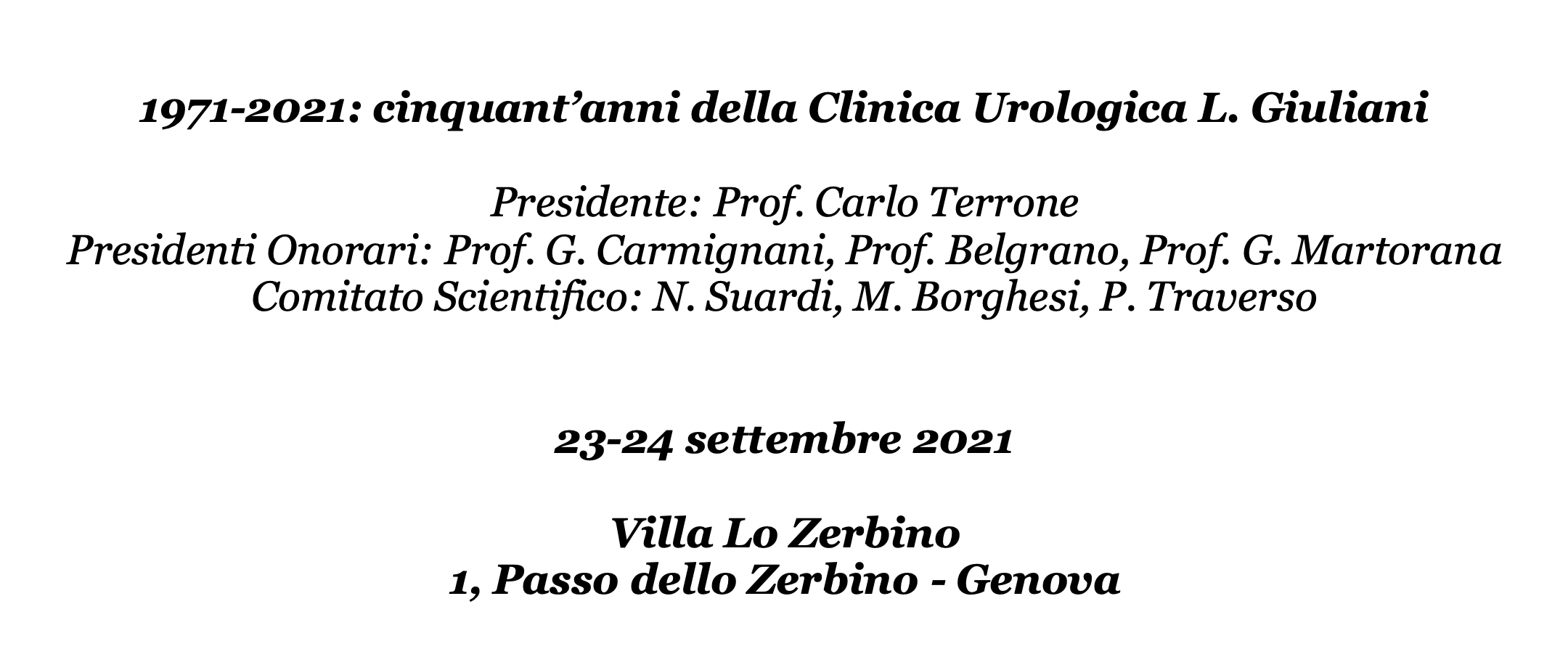 1971-2021: cinquant'anni della Clinica Urologica L. Giuliani

Presidente: Prof. Carlo Terrone
Presidenti Onorari: Prof. G. Carmignani, Prof. Belgrano, Prof. G. Martorana
Comitato Scientifico: N. Suardi, M. Borghesi, P. Traverso

23-24 settembre 2021

Villa Lo Zerbino
1, Passo dello Zerbino - Genova